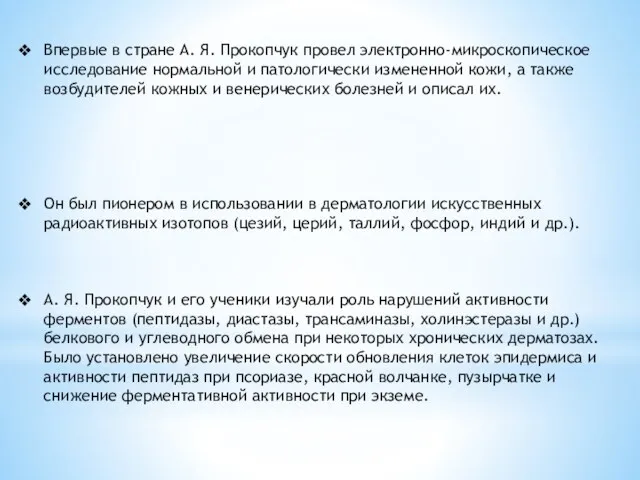 ❖ Впервые в стране А. Я. Прокопчук провел электронно-микроскопическое исследование нормальной и патологически измененной кожи, а также возбудителей кожных и венерических болезней и описал их.

❖ Он был пионером в использовании в дерматологии искусственных радиоактивных изотопов (цезий, церий, таллий, фосфор, индий и др.).

❖ А. Я. Прокопчук и его ученики изучали роль нарушений активности ферментов (пептидазы, диастазы, трансаминазы, холинэстеразы и др.) белкового и углеводного обмена при некоторых хронических дерматозах. Было установлено увеличение скорости обновления клеток эпидермиса и активности пептидаз при псориазе, красной волчанке, пузырчатке и снижение ферментативной активности при экземе.